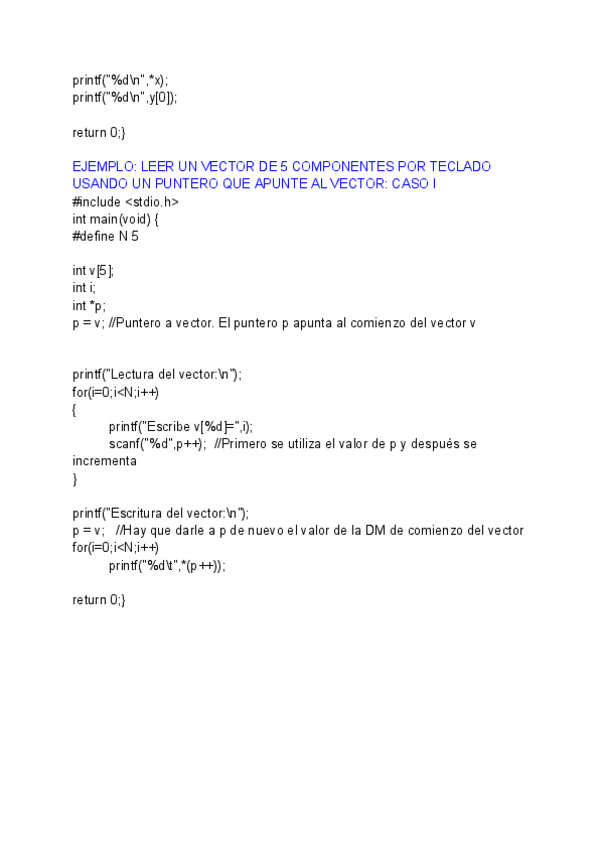 printf("%d\n",*x);
printf("%d\n",y[0]);

return 0;}

EJEMPLO: LEER UN VECTOR DE 5 COMPONENTES POR TECLADO USANDO UN PUNTERO QUE APUNTE AL VECTOR: CASO I
#include <stdio.h>
int main(void) {
#define N 5

int v[5];
int i;
int *p;
p = v; //Puntero a vector. El puntero p apunta al comienzo del vector v

printf("Lectura del vector:\n");
for(i=0;i<N;i++)
{
printf("Escribe v[%d]=",i);
scanf("%d",p++); //Primero se utiliza el valor de p y después se incrementa
}

printf("Escritura del vector:\n");
p = v; //Hay que darle a p de nuevo el valor de la DM de comienzo del vector
for(i=0;i<N;i++)
printf("%d\t",*(p++));

return 0;}